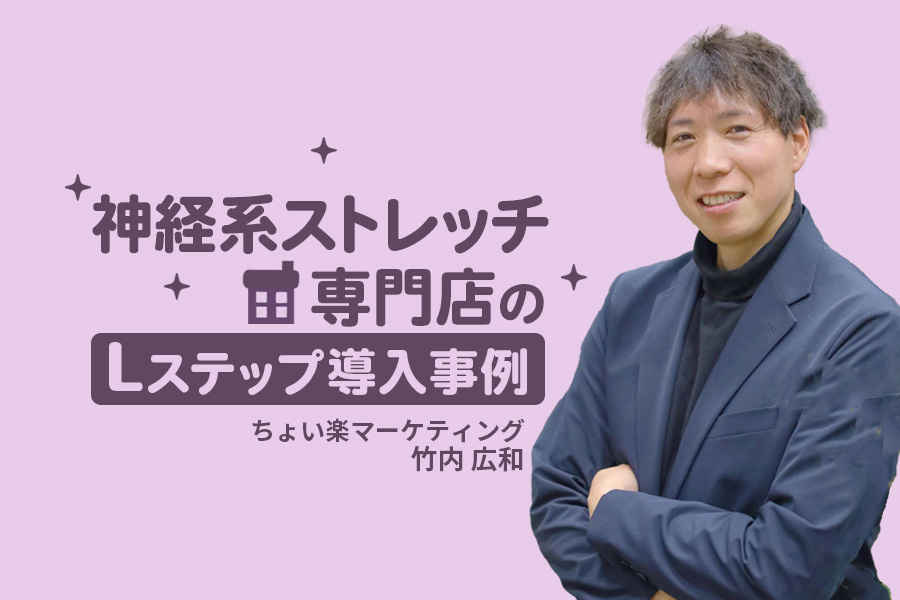 神経系ストレッチ
専門店の
Lステップ導入事例

ちょい楽マーケティング
竹内 広和